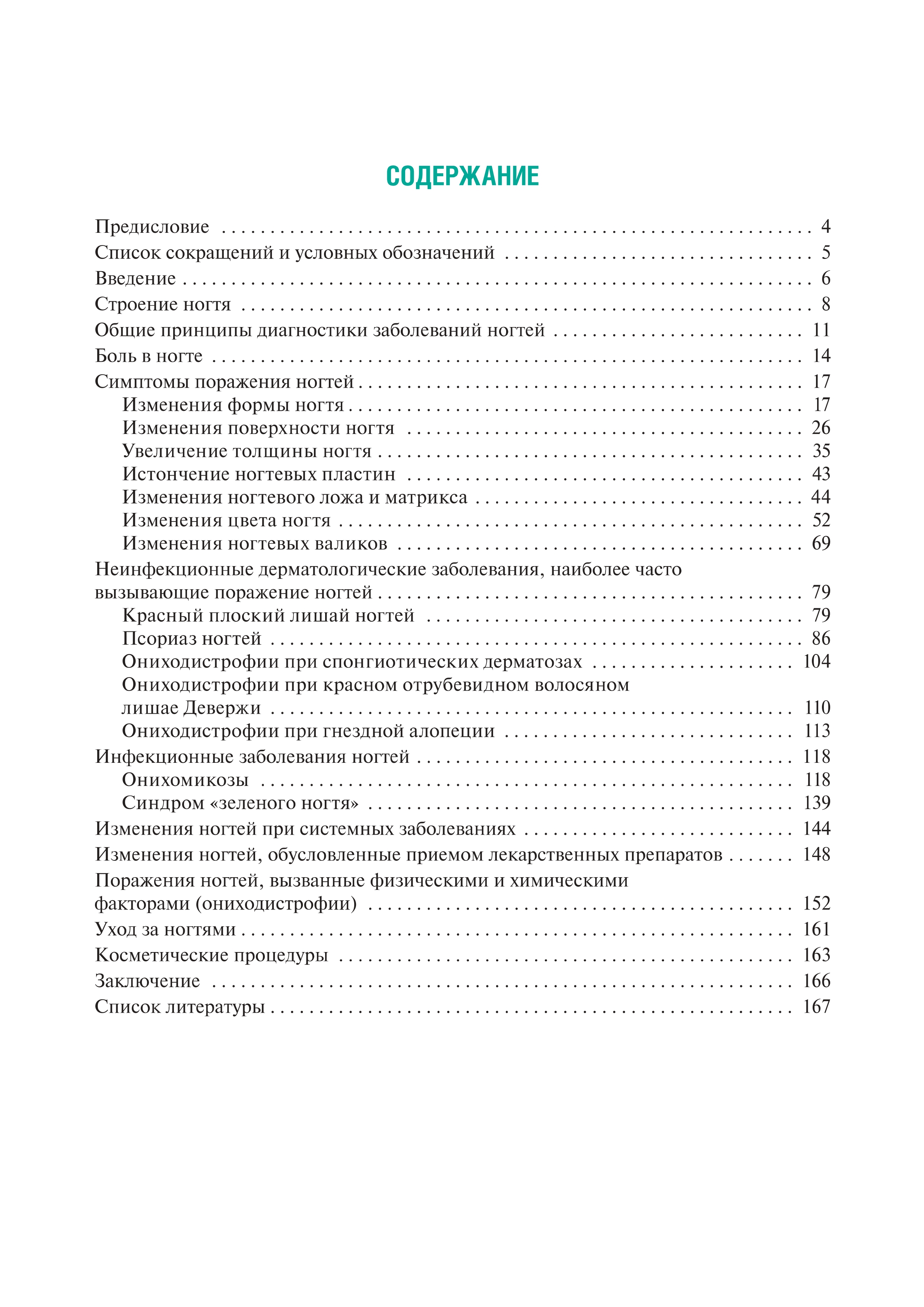 СОДЕРЖАНИЕ

Предисловие 4
Список сокращений и условных обозначений 5
Введение 6
Строение ногтя 8
Общие принципы диагностики заболеваний ногтей 11
Боль в ногте 14
Симптомы поражения ногтей 17
Изменения формы ногтя 17
Изменения поверхности ногтя 26
Увеличение толщины ногтя 35
Истончение ногтевых пластин 43
Изменения ногтевого ложа и матрикса 44
Изменения цвета ногтя 52
Изменения ногтевых валиков 69
Неинфекционные дерматологические заболевания, наиболее часто вызывающие поражение ногтей 79
Красный плоский лишай ногтей 79
Псориаз ногтей 86
Ониходистрофии при спонгиотических дерматозах 104
Ониходистрофии при красном отрубевидном волосяном лишае Девержи 110
Ониходистрофии при гнездной алопеции 113
Инфекционные заболевания ногтей 118
Онихомикозы 118
Синдром «зеленого ногтя» 139
Изменения ногтей при системных заболеваниях 144
Изменения ногтей, обусловленные приемом лекарственных препаратов 148
Поражения ногтей, вызванные физическими и химическими факторами (ониходистрофии) 152
Уход за ногтями 161
Косметические процедуры 163
Заключение 166
Список литературы 167